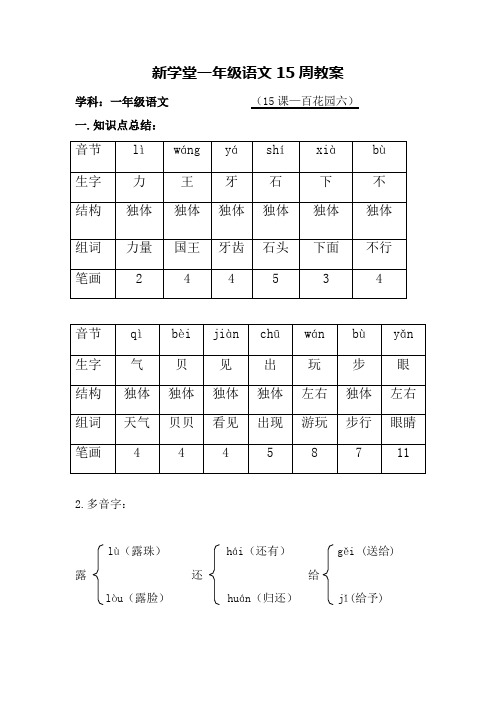 新学堂一年级语文 15 周教案

学科：一年级语文　　（15 课—百花园六）

一. 知识点总结：

| 音节 | lì | wáng | yá | shí | xià | bù |
|---|---|---|---|---|---|---|
| 生字 | 力 | 王 | 牙 | 石 | 下 | 不 |
| 结构 | 独体 | 独体 | 独体 | 独体 | 独体 | 独体 |
| 组词 | 力量 | 国王 | 牙齿 | 石头 | 下面 | 不行 |
| 笔画 | 2 | 4 | 4 | 5 | 3 | 4 |

| 音节 | qì | bèi | jiàn | chū | wán | bù | yǎn |
|---|---|---|---|---|---|---|---|
| 生字 | 气 | 贝 | 见 | 出 | 玩 | 步 | 眼 |
| 结构 | 独体 | 独体 | 独体 | 独体 | 左右 | 独体 | 左右 |
| 组词 | 天气 | 贝贝 | 看见 | 出现 | 游玩 | 步行 | 眼睛 |
| 笔画 | 4 | 4 | 4 | 5 | 8 | 7 | 11 |

2. 多音字：

露 lù（露珠） lòu（露脸）

还 hái（还有） huán（归还）

给 gěi（送给） jǐ（给予）